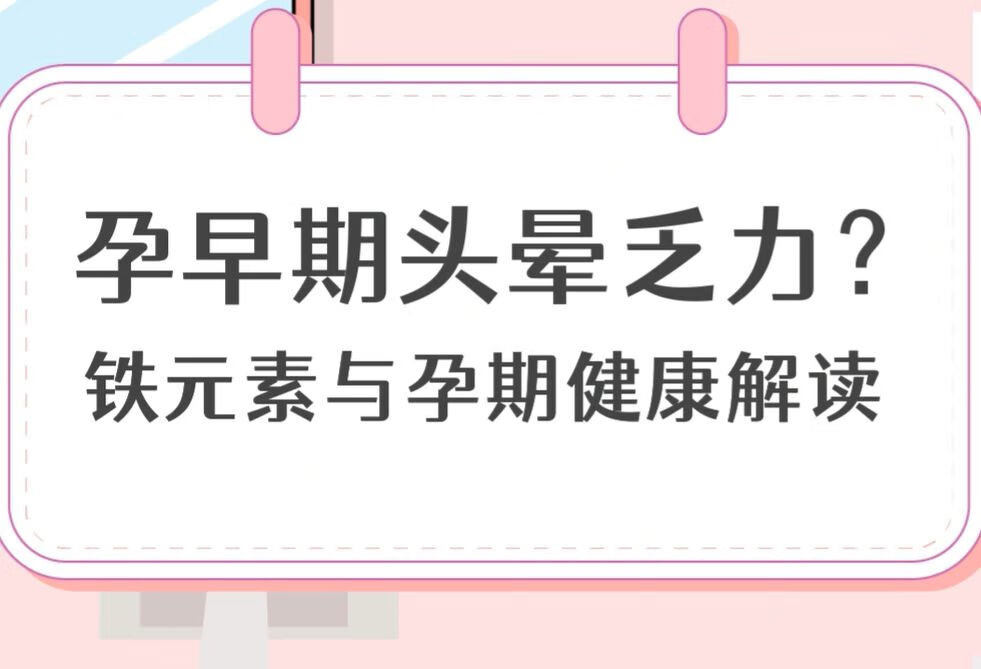 孕早期头晕乏力？
铁元素与孕期健康解读